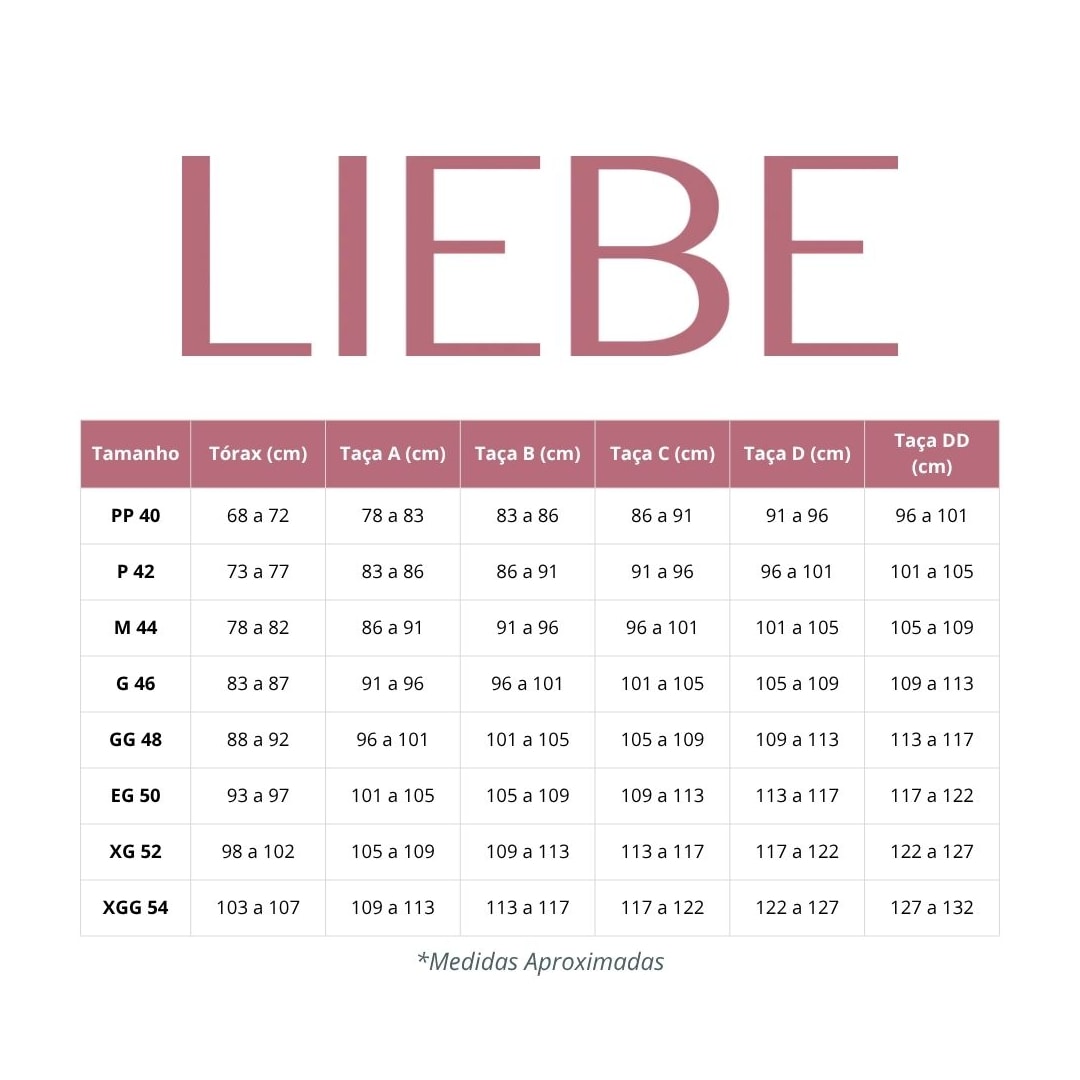 LIEBE

| Tamanho | Tórax (cm) | Taça A (cm) | Taça B (cm) | Taça C (cm) | Taça D (cm) | Taça DD (cm) |
|---|---|---|---|---|---|---|
| PP 40 | 68 a 72 | 78 a 83 | 83 a 86 | 86 a 91 | 91 a 96 | 96 a 101 |
| P 42 | 73 a 77 | 83 a 86 | 86 a 91 | 91 a 96 | 96 a 101 | 101 a 105 |
| M 44 | 78 a 82 | 86 a 91 | 91 a 96 | 96 a 101 | 101 a 105 | 105 a 109 |
| G 46 | 83 a 87 | 91 a 96 | 96 a 101 | 101 a 105 | 105 a 109 | 109 a 113 |
| GG 48 | 88 a 92 | 96 a 101 | 101 a 105 | 105 a 109 | 109 a 113 | 113 a 117 |
| EG 50 | 93 a 97 | 101 a 105 | 105 a 109 | 109 a 113 | 113 a 117 | 117 a 122 |
| XG 52 | 98 a 102 | 105 a 109 | 109 a 113 | 113 a 117 | 117 a 122 | 122 a 127 |
| XGG 54 | 103 a 107 | 109 a 113 | 113 a 117 | 117 a 122 | 122 a 127 | 127 a 132 |

*Medidas Aproximadas